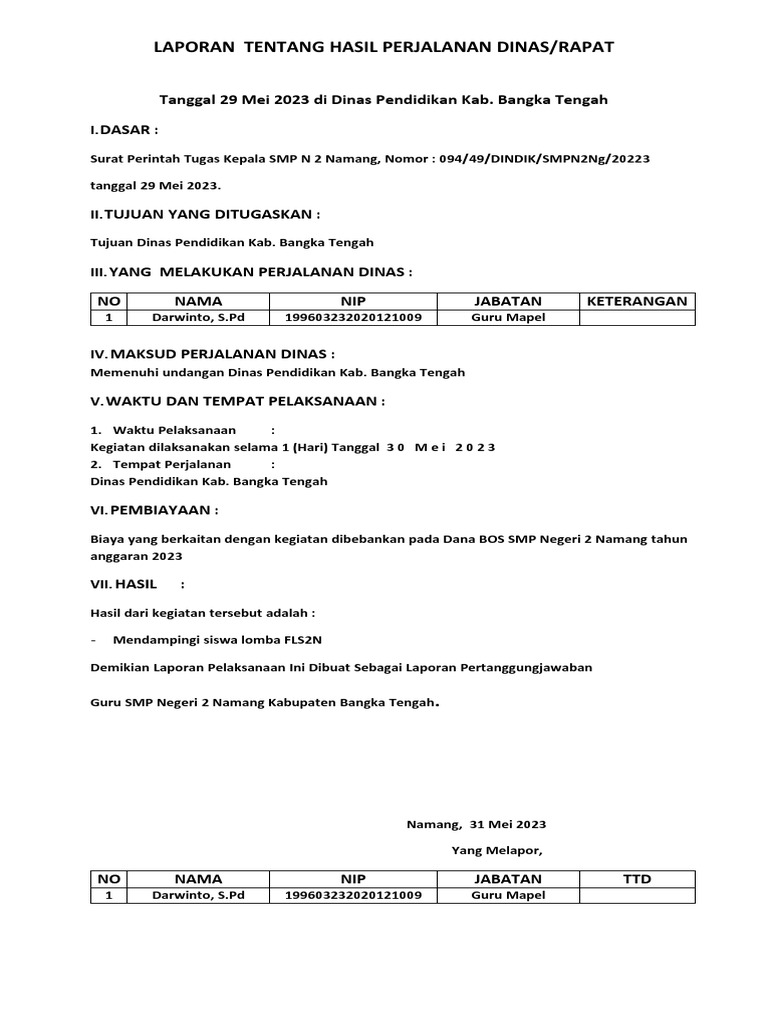 LAPORAN TENTANG HASIL PERJALANAN DINAS/RAPAT

Tanggal 29 Mei 2023 di Dinas Pendidikan Kab. Bangka Tengah

I. DASAR :

Surat Perintah Tugas Kepala SMP N 2 Namang, Nomor : 094/49/DINDIK/SMPN2Ng/20223

tanggal 29 Mei 2023.

II. TUJUAN YANG DITUGASKAN :

Tujuan Dinas Pendidikan Kab. Bangka Tengah

III. YANG MELAKUKAN PERJALANAN DINAS :

| NO | NAMA | NIP | JABATAN | KETERANGAN |
|---|---|---|---|---|
| 1 | Darwinto, S.Pd | 199603232020121009 | Guru Mapel | |

IV. MAKSUD PERJALANAN DINAS :

Memenuhi undangan Dinas Pendidikan Kab. Bangka Tengah

V. WAKTU DAN TEMPAT PELAKSANAAN :

1. Waktu Pelaksanaan :
Kegiatan dilaksanakan selama 1 (Hari) Tanggal 3 0 M e i 2 0 2 3
2. Tempat Perjalanan :
Dinas Pendidikan Kab. Bangka Tengah

VI. PEMBIAYAAN :

Biaya yang berkaitan dengan kegiatan dibebankan pada Dana BOS SMP Negeri 2 Namang tahun anggaran 2023

VII. HASIL :

Hasil dari kegiatan tersebut adalah :

- Mendampingi siswa lomba FLS2N

Demikian Laporan Pelaksanaan Ini Dibuat Sebagai Laporan Pertanggungjawaban

Guru SMP Negeri 2 Namang Kabupaten Bangka Tengah.

Namang, 31 Mei 2023

Yang Melapor,

| NO | NAMA | NIP | JABATAN | TTD |
|---|---|---|---|---|
| 1 | Darwinto, S.Pd | 199603232020121009 | Guru Mapel | |